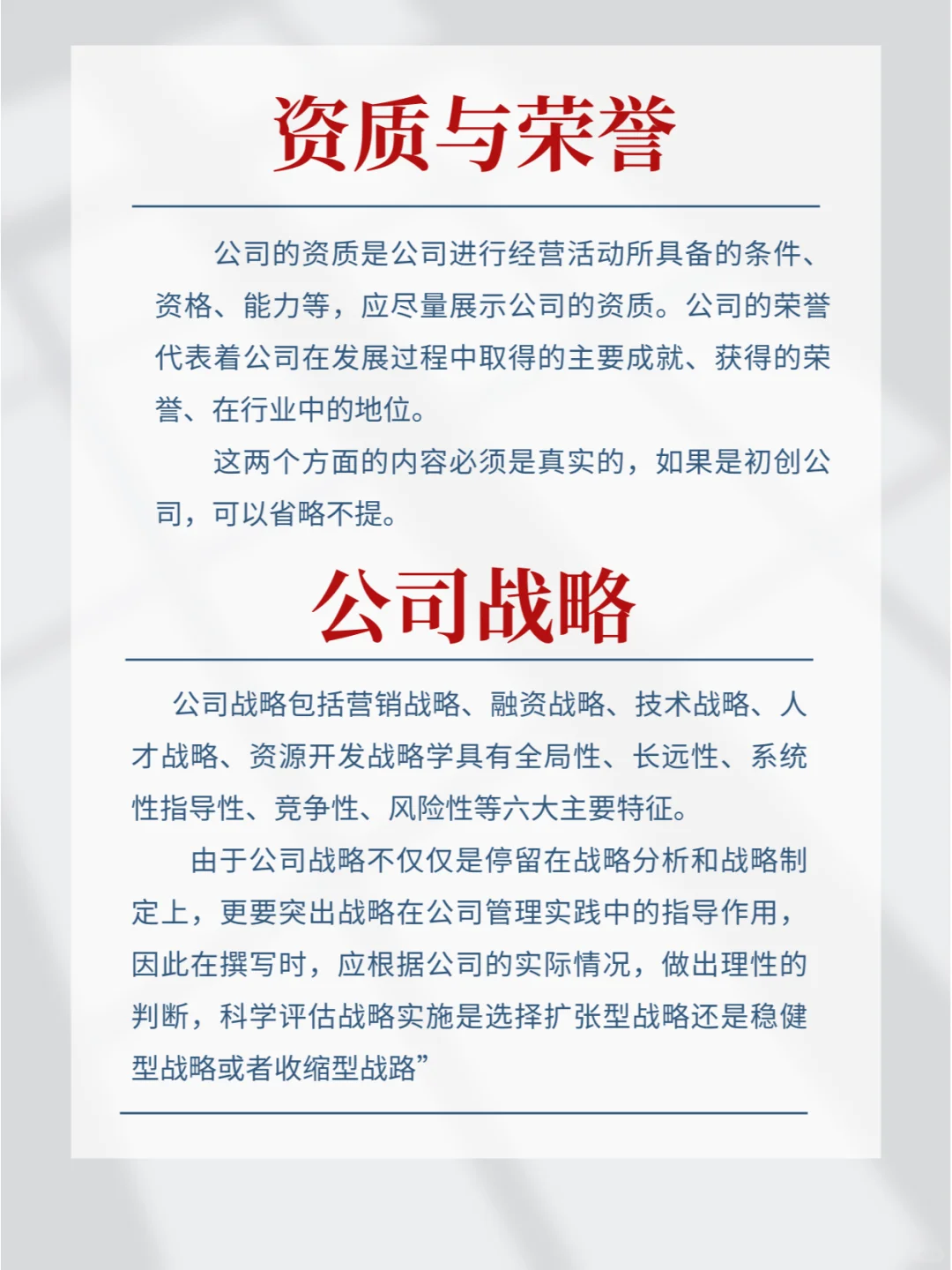 资质与荣誉

公司的资质是公司进行经营活动所具备的条件、资格、能力等，应尽量展示公司的资质。公司的荣誉代表着公司在发展过程中取得的主要成就、获得的荣誉、在行业中的地位。

这两个方面的内容必须是真实的，如果是初创公司，可以省略不提。

公司战略

公司战略包括营销战略、融资战略、技术战略、人才战略、资源开发战略学具有全局性、长远性、系统性指导性、竞争性、风险性等六大主要特征。

由于公司战略不仅仅是停留在战略分析和战略制定上，更要突出战略在公司管理实践中的指导作用，因此在撰写时，应根据公司的实际情况，做出理性的判断，科学评估战略实施是选择扩张型战略还是稳健型战略或者收缩型战路”